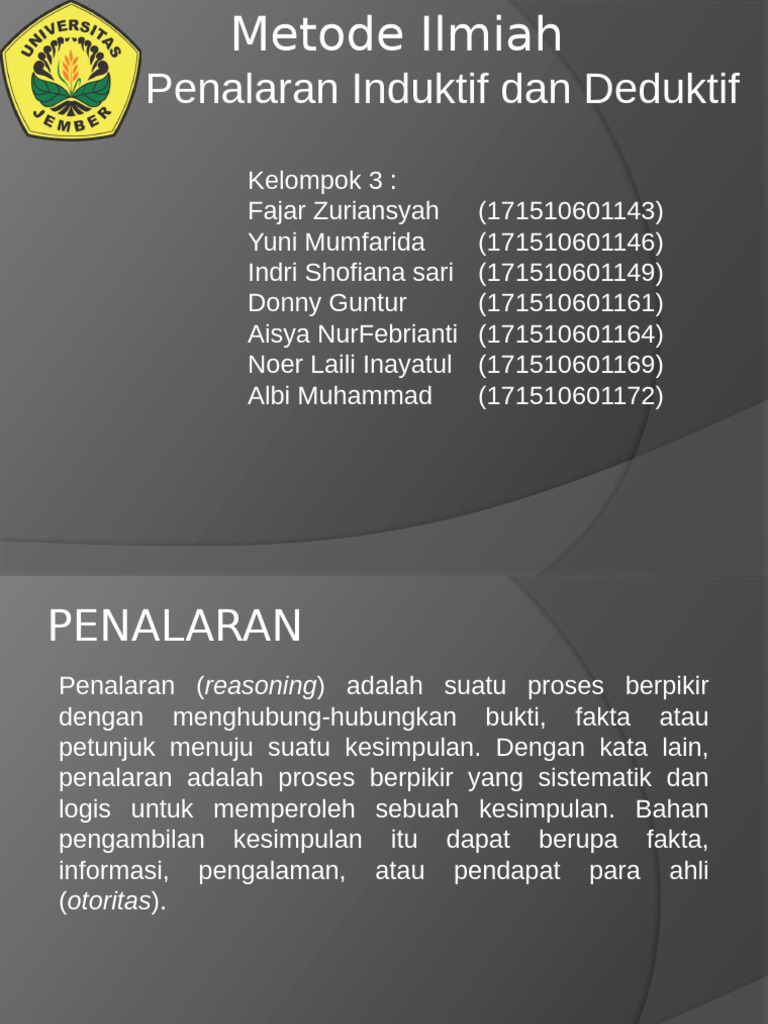 UNIVERSITAS JEMBER

Metode Ilmiah

Penalaran Induktif dan Deduktif

Kelompok 3 :
Fajar Zuriansyah (171510601143)
Yuni Mumfarida (171510601146)
Indri Shofiana sari (171510601149)
Donny Guntur (171510601161)
Aisya NurFebrianti (171510601164)
Noer Laili Inayatul (171510601169)
Albi Muhammad (171510601172)

PENALARAN

Penalaran (reasoning) adalah suatu proses berpikir dengan menghubung-hubungkan bukti, fakta atau petunjuk menuju suatu kesimpulan. Dengan kata lain, penalaran adalah proses berpikir yang sistematik dan logis untuk memperoleh sebuah kesimpulan. Bahan pengambilan kesimpulan itu dapat berupa fakta, informasi, pengalaman, atau pendapat para ahli (otoritas).